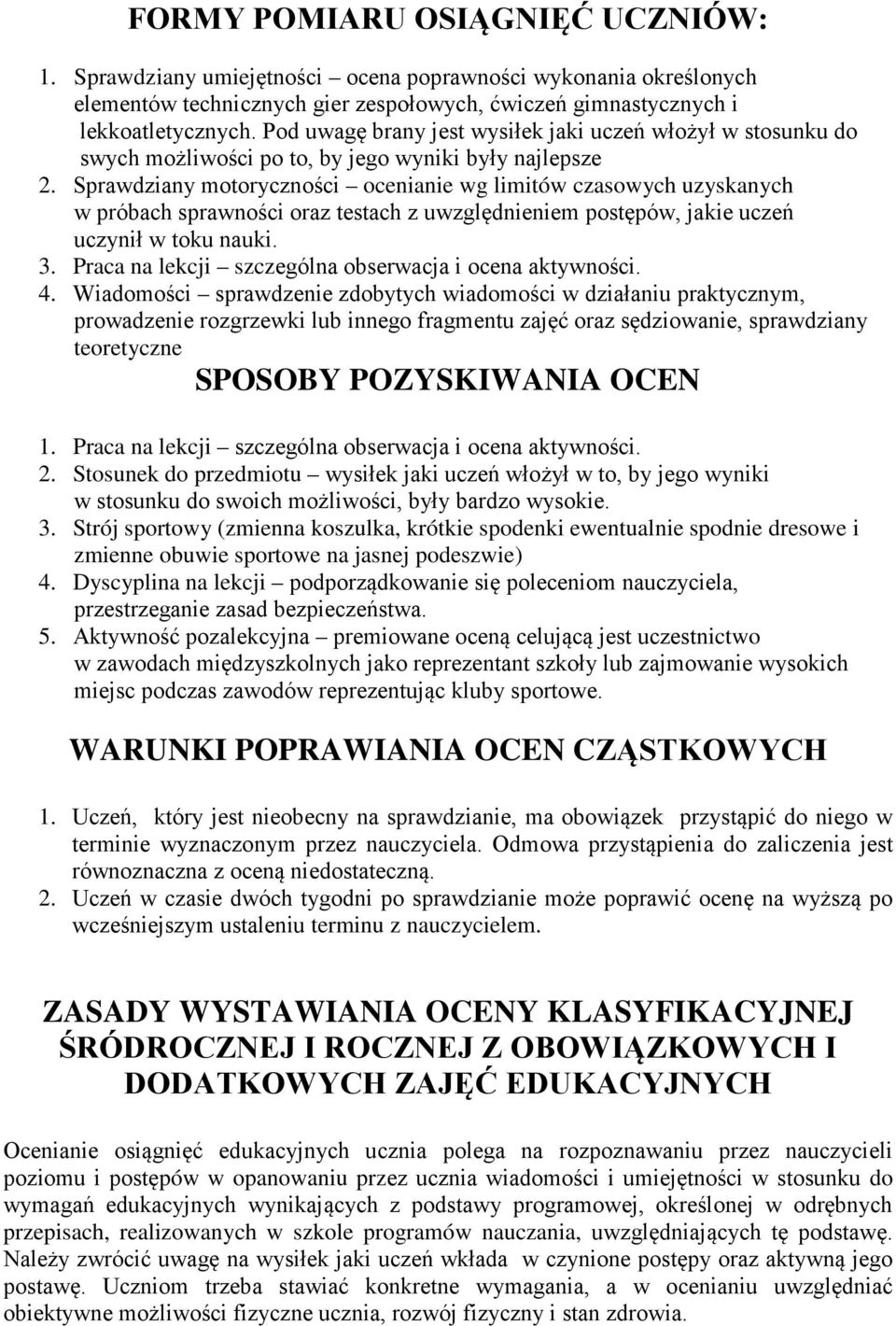 FORMY POMIARU OSIĄGNIĘĆ UCZNIÓW:

1. Sprawdziany umiejętności – ocena poprawności wykonania określonych elementów technicznych gier zespołowych, ćwiczeń gimnastycznych i lekkoatletycznych. Pod uwagę brany jest wysiłek jaki uczeń włożył w stosunku do swych możliwości po to, by jego wyniki były najlepsze
2. Sprawdziany motoryczności – ocenianie wg limitów czasowych uzyskanych w próbach sprawności oraz testach z uwzględnieniem postępów, jakie uczeń uczynił w toku nauki.
3. Praca na lekcji – szczególna obserwacja i ocena aktywności.
4. Wiadomości – sprawdzenie zdobytych wiadomości w działaniu praktycznym, prowadzenie rozgrzewki lub innego fragmentu zajęć oraz sędziowanie, sprawdziany teoretyczne

SPOSOBY POZYSKIWANIA OCEN

1. Praca na lekcji – szczególna obserwacja i ocena aktywności.
2. Stosunek do przedmiotu – wysiłek jaki uczeń włożył w to, by jego wyniki w stosunku do swoich możliwości, były bardzo wysokie.
3. Strój sportowy (zmienna koszulka, krótkie spodenki ewentualnie spodnie dresowe i zmienne obuwie sportowe na jasnej podeszwie)
4. Dyscyplina na lekcji – podporządkowanie się poleceniom nauczyciela, przestrzeganie zasad bezpieczeństwa.
5. Aktywność pozalekcyjna – premiowane oceną celującą jest uczestnictwo w zawodach międzyszkolnych jako reprezentant szkoły lub zajmowanie wysokich miejsc podczas zawodów reprezentując kluby sportowe.

WARUNKI POPRAWIANIA OCEN CZĄSTKOWYCH

1. Uczeń, który jest nieobecny na sprawdzianie, ma obowiązek przystąpić do niego w terminie wyznaczonym przez nauczyciela. Odmowa przystąpienia do zaliczenia jest równoznaczna z oceną niedostateczną.
2. Uczeń w czasie dwóch tygodni po sprawdzianie może poprawić ocenę na wyższą po wcześniejszym ustaleniu terminu z nauczycielem.

ZASADY WYSTAWIANIA OCENY KLASYFIKACYJNEJ ŚRÓDROCZNEJ I ROCZNEJ Z OBOWIĄZKOWYCH I DODATKOWYCH ZAJĘĆ EDUKACYJNYCH

Ocenianie osiągnięć edukacyjnych ucznia polega na rozpoznawaniu przez nauczycieli poziomu i postępów w opanowaniu przez ucznia wiadomości i umiejętności w stosunku do wymagań edukacyjnych wynikających z podstawy programowej, określonej w odrębnych przepisach, realizowanych w szkole programów nauczania, uwzględniających tę podstawę. Należy zwrócić uwagę na wysiłek jaki uczeń wkłada w czynione postępy oraz aktywną jego postawę. Uczniom trzeba stawiać konkretne wymagania, a w ocenianiu uwzględniać obiektywne możliwości fizyczne ucznia, rozwój fizyczny i stan zdrowia.